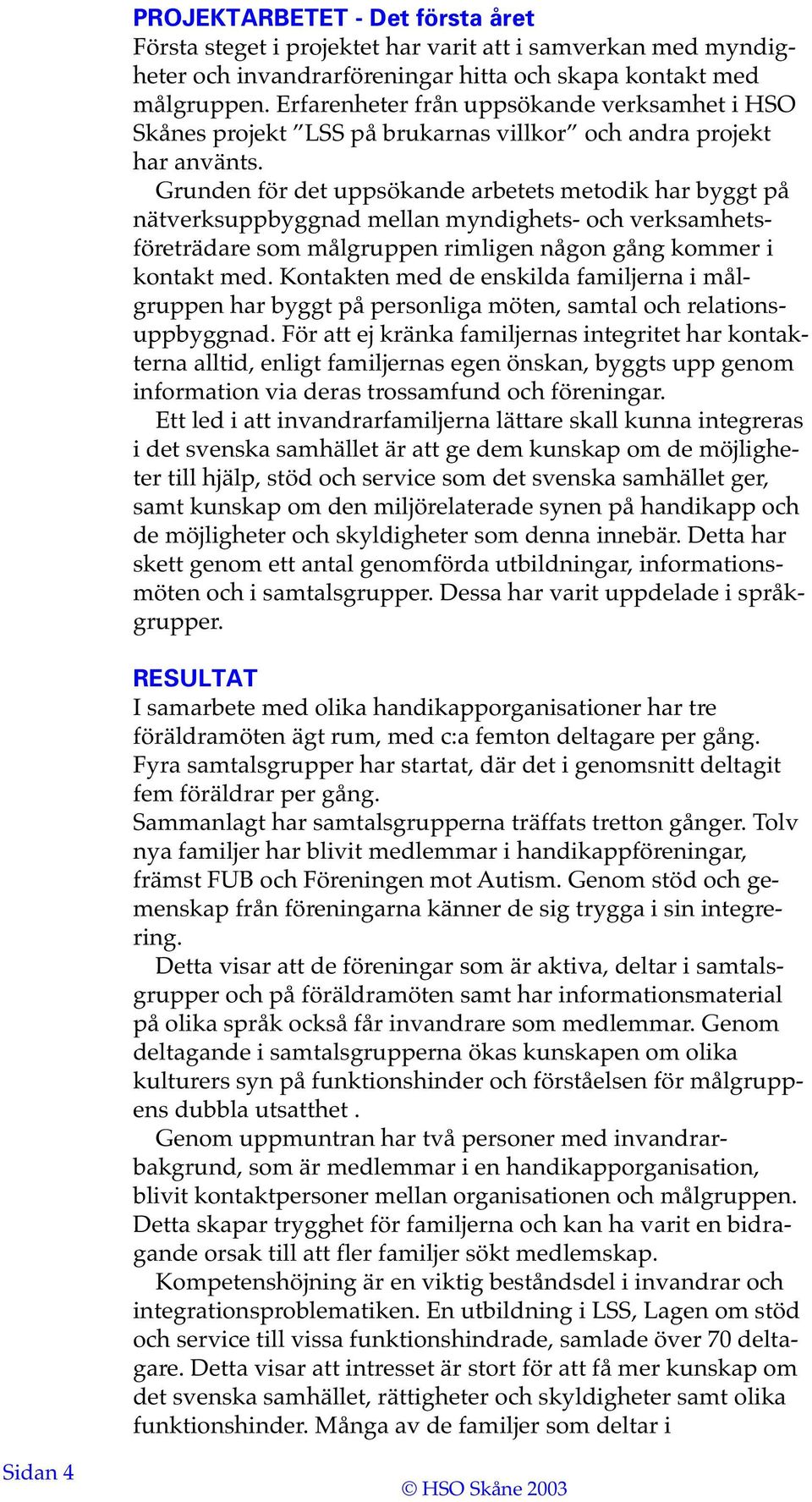 PROJEKTARBETET - Det första året
Första steget i projektet har varit att i samverkan med myndigheter och invandrarföreningar hitta och skapa kontakt med målgruppen. Erfarenheter från uppsökande verksamhet i HSO Skånes projekt ”LSS på brukarnas villkor” och andra projekt har använts.

Grunden för det uppsökande arbetets metodik har byggt på nätverksuppbyggnad mellan myndighets- och verksamhetsföreträdare som målgruppen rimligen någon gång kommer i kontakt med. Kontakten med de enskilda familjerna i målgruppen har byggt på personliga möten, samtal och relationsuppbyggnad. För att ej kränka familjernas integritet har kontakterna alltid, enligt familjernas egen önskan, byggts upp genom information via deras trossamfund och föreningar.

Ett led i att invandrarfamiljerna lättare skall kunna integreras i det svenska samhället är att ge dem kunskap om de möjligheter till hjälp, stöd och service som det svenska samhället ger, samt kunskap om den miljörelaterade synen på handikapp och de möjligheter och skyldigheter som denna innebär. Detta har skett genom ett antal genomförda utbildningar, informationsmöten och i samtalsgrupper. Dessa har varit uppdelade i språkgrupper.

RESULTAT
I samarbete med olika handikapporganisationer har tre föräldramöten ägt rum, med c:a femton deltagare per gång. Fyra samtalsgrupper har startat, där det i genomsnitt deltagit fem föräldrar per gång.
Sammanlagt har samtalsgrupperna träffats tretton gånger. Tolv nya familjer har blivit medlemmar i handikappföreningar, främst FUB och Föreningen mot Autism. Genom stöd och gemenskap från föreningarna känner de sig trygga i sin integrering.

Detta visar att de föreningar som är aktiva, deltar i samtalsgrupper och på föräldramöten samt har informationsmaterial på olika språk också får invandrare som medlemmar. Genom deltagande i samtalsgrupperna ökas kunskapen om olika kulturers syn på funktionshinder och förståelsen för målgruppens dubbla utsatthet .

Genom uppmuntran har två personer med invandrarbakgrund, som är medlemmar i en handikapporganisation, blivit kontaktpersoner mellan organisationen och målgruppen. Detta skapar trygghet för familjerna och kan ha varit en bidragande orsak till att fler familjer sökt medlemskap.

Kompetenshöjning är en viktig beståndsdel i invandrar och integrationsproblematiken. En utbildning i LSS, Lagen om stöd och service till vissa funktionshindrade, samlade över 70 deltagare. Detta visar att intresset är stort för att få mer kunskap om det svenska samhället, rättigheter och skyldigheter samt olika funktionshinder. Många av de familjer som deltar i

Sidan 4

© HSO Skåne 2003